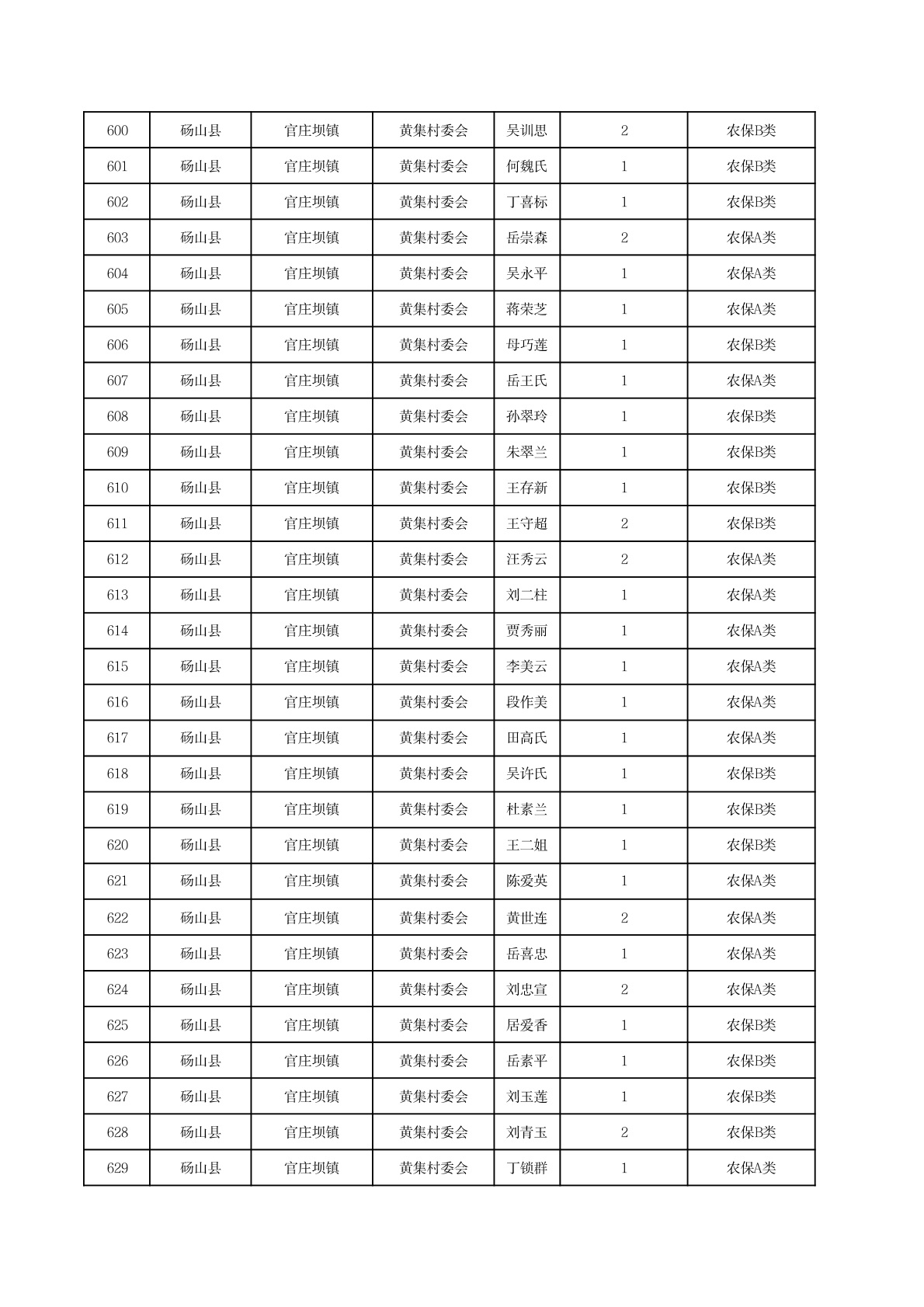 | 600 | 砀山县 | 官庄坝镇 | 黄集村委会 | 吴训思 | 2 | 农保B类 |
|---|---|---|---|---|---|---|
| 601 | 砀山县 | 官庄坝镇 | 黄集村委会 | 何魏氏 | 1 | 农保B类 |
| 602 | 砀山县 | 官庄坝镇 | 黄集村委会 | 丁喜标 | 1 | 农保B类 |
| 603 | 砀山县 | 官庄坝镇 | 黄集村委会 | 岳崇森 | 2 | 农保A类 |
| 604 | 砀山县 | 官庄坝镇 | 黄集村委会 | 吴永平 | 1 | 农保A类 |
| 605 | 砀山县 | 官庄坝镇 | 黄集村委会 | 蒋荣芝 | 1 | 农保A类 |
| 606 | 砀山县 | 官庄坝镇 | 黄集村委会 | 母巧莲 | 1 | 农保B类 |
| 607 | 砀山县 | 官庄坝镇 | 黄集村委会 | 岳王氏 | 1 | 农保A类 |
| 608 | 砀山县 | 官庄坝镇 | 黄集村委会 | 孙翠玲 | 1 | 农保B类 |
| 609 | 砀山县 | 官庄坝镇 | 黄集村委会 | 朱翠兰 | 1 | 农保B类 |
| 610 | 砀山县 | 官庄坝镇 | 黄集村委会 | 王存新 | 1 | 农保B类 |
| 611 | 砀山县 | 官庄坝镇 | 黄集村委会 | 王守超 | 2 | 农保B类 |
| 612 | 砀山县 | 官庄坝镇 | 黄集村委会 | 汪秀云 | 2 | 农保A类 |
| 613 | 砀山县 | 官庄坝镇 | 黄集村委会 | 刘二柱 | 1 | 农保A类 |
| 614 | 砀山县 | 官庄坝镇 | 黄集村委会 | 贾秀丽 | 1 | 农保A类 |
| 615 | 砀山县 | 官庄坝镇 | 黄集村委会 | 李美云 | 1 | 农保A类 |
| 616 | 砀山县 | 官庄坝镇 | 黄集村委会 | 段作美 | 1 | 农保A类 |
| 617 | 砀山县 | 官庄坝镇 | 黄集村委会 | 田高氏 | 1 | 农保A类 |
| 618 | 砀山县 | 官庄坝镇 | 黄集村委会 | 吴许氏 | 1 | 农保B类 |
| 619 | 砀山县 | 官庄坝镇 | 黄集村委会 | 杜素兰 | 1 | 农保B类 |
| 620 | 砀山县 | 官庄坝镇 | 黄集村委会 | 王二姐 | 1 | 农保B类 |
| 621 | 砀山县 | 官庄坝镇 | 黄集村委会 | 陈爱英 | 1 | 农保A类 |
| 622 | 砀山县 | 官庄坝镇 | 黄集村委会 | 黄世连 | 2 | 农保A类 |
| 623 | 砀山县 | 官庄坝镇 | 黄集村委会 | 岳喜忠 | 1 | 农保A类 |
| 624 | 砀山县 | 官庄坝镇 | 黄集村委会 | 刘忠宣 | 2 | 农保A类 |
| 625 | 砀山县 | 官庄坝镇 | 黄集村委会 | 居爱香 | 1 | 农保B类 |
| 626 | 砀山县 | 官庄坝镇 | 黄集村委会 | 岳素平 | 1 | 农保B类 |
| 627 | 砀山县 | 官庄坝镇 | 黄集村委会 | 刘玉莲 | 1 | 农保B类 |
| 628 | 砀山县 | 官庄坝镇 | 黄集村委会 | 刘青玉 | 2 | 农保B类 |
| 629 | 砀山县 | 官庄坝镇 | 黄集村委会 | 丁锁群 | 1 | 农保A类 |